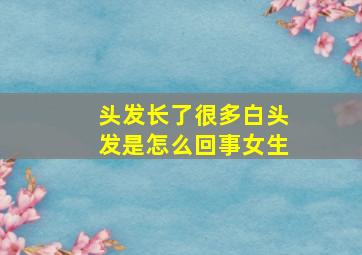 头发长了很多白头发是怎么回事女生